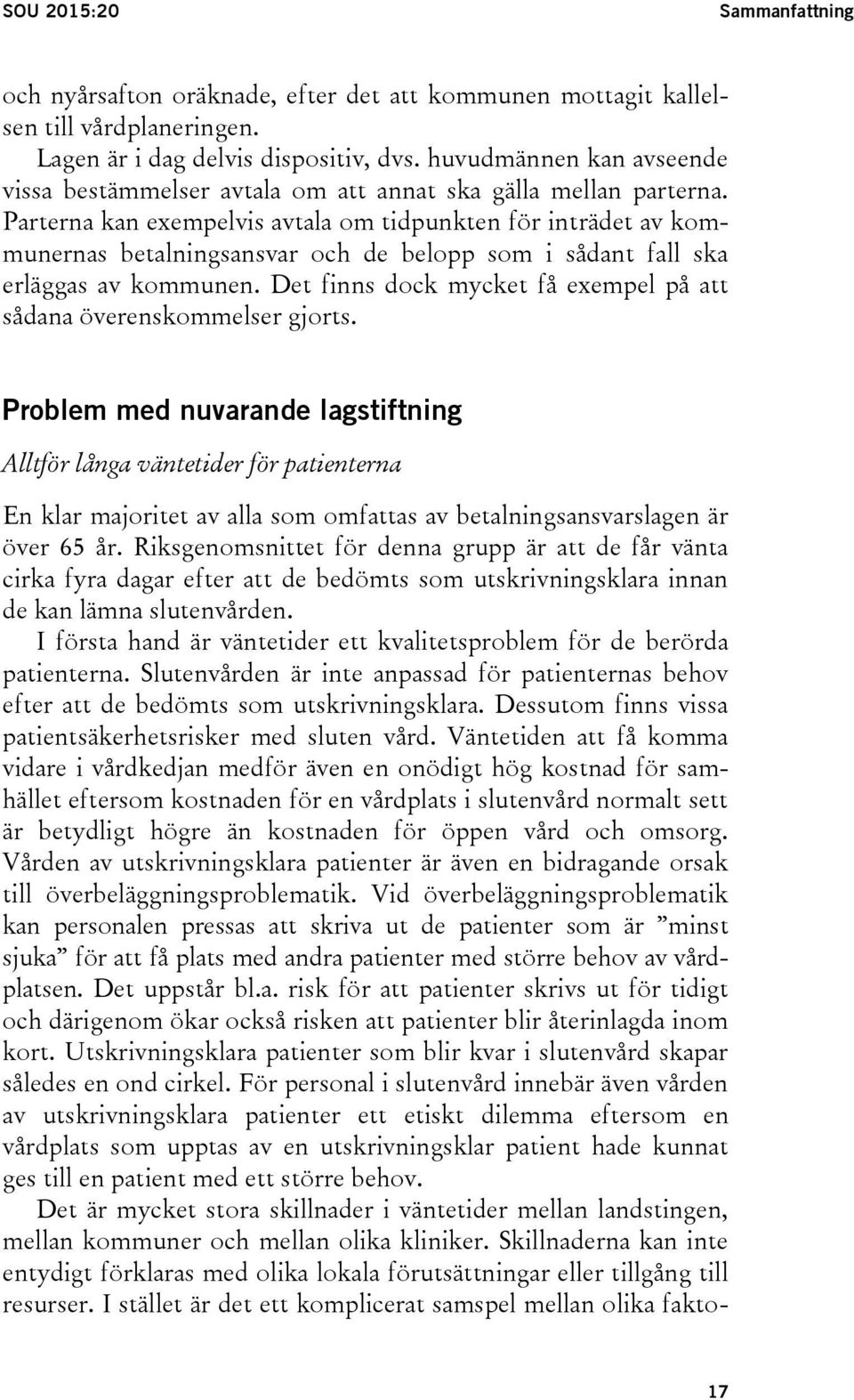 SOU 2015:20

Sammanfattning

och nyårsafton oräknade, efter det att kommunen mottagit kallelsen till vårdplaneringen.

Lagen är i dag delvis dispositiv, dvs. huvudmännen kan avseende vissa bestämmelser avtala om att annat ska gälla mellan parterna. Parterna kan exempelvis avtala om tidpunkten för inträdet av kommunernas betalningsansvar och de belopp som i sådant fall ska erläggas av kommunen. Det finns dock mycket få exempel på att sådana överenskommelser gjorts.

Problem med nuvarande lagstiftning

Alltför långa väntetider för patienterna

En klar majoritet av alla som omfattas av betalningsansvarslagen är över 65 år. Riksgenomsnittet för denna grupp är att de får vänta cirka fyra dagar efter att de bedömts som utskrivningsklara innan de kan lämna slutenvården.

I första hand är väntetider ett kvalitetsproblem för de berörda patienterna. Slutenvården är inte anpassad för patienternas behov efter att de bedömts som utskrivningsklara. Dessutom finns vissa patientsäkerhetsrisker med sluten vård. Väntetiden att få komma vidare i vårdkedjan medför även en onödigt hög kostnad för samhället eftersom kostnaden för en vårdplats i slutenvård normalt sett är betydligt högre än kostnaden för öppen vård och omsorg. Vården av utskrivningsklara patienter är även en bidragande orsak till överbeläggningsproblematik. Vid överbeläggningsproblematik kan personalen pressas att skriva ut de patienter som är ”minst sjuka” för att få plats med andra patienter med större behov av vårdplatsen. Det uppstår bl.a. risk för att patienter skrivs ut för tidigt och därigenom ökar också risken att patienter blir återinlagda inom kort. Utskrivningsklara patienter som blir kvar i slutenvård skapar således en ond cirkel. För personal i slutenvård innebär även vården av utskrivningsklara patienter ett etiskt dilemma eftersom en vårdplats som upptas av en utskrivningsklar patient hade kunnat ges till en patient med ett större behov.

Det är mycket stora skillnader i väntetider mellan landstingen, mellan kommuner och mellan olika kliniker. Skillnaderna kan inte entydigt förklaras med olika lokala förutsättningar eller tillgång till resurser. I stället är det ett komplicerat samspel mellan olika fakto-

17